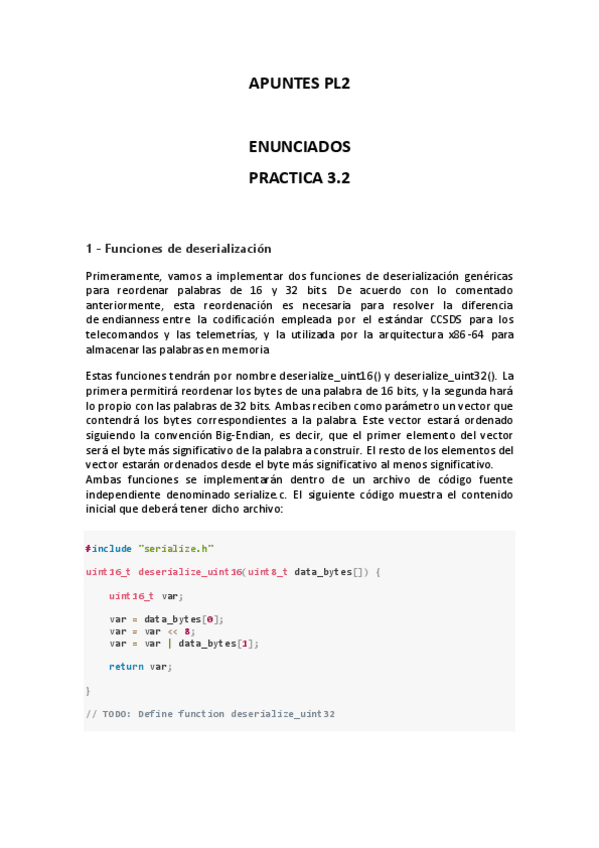 APUNTES PL2

ENUNCIADOS

PRACTICA 3.2

1 - Funciones de deserialización

Primeramente, vamos a implementar dos funciones de deserialización genéricas para reordenar palabras de 16 y 32 bits. De acuerdo con lo comentado anteriormente, esta reordenación es necesaria para resolver la diferencia de endianness entre la codificación empleada por el estándar CCSDS para los telecomandos y las telemetrías, y la utilizada por la arquitectura x86-64 para almacenar las palabras en memoria

Estas funciones tendrán por nombre deserialize_uint16() y deserialize_uint32(). La primera permitirá reordenar los bytes de una palabra de 16 bits, y la segunda hará lo propio con las palabras de 32 bits. Ambas reciben como parámetro un vector que contendrá los bytes correspondientes a la palabra. Este vector estará ordenado siguiendo la convención Big-Endian, es decir, que el primer elemento del vector será el byte más significativo de la palabra a construir. El resto de los elementos del vector estarán ordenados desde el byte más significativo al menos significativo.
Ambas funciones se implementarán dentro de un archivo de código fuente independiente denominado serialize.c. El siguiente código muestra el contenido inicial que deberá tener dicho archivo:

#include "serialize.h"

uint16_t deserialize_uint16(uint8_t data_bytes[]) {

    uint16_t var;

    var = data_bytes[0];
    var = var << 8;
    var = var | data_bytes[1];

    return var;

}

// TODO: Define function deserialize_uint32